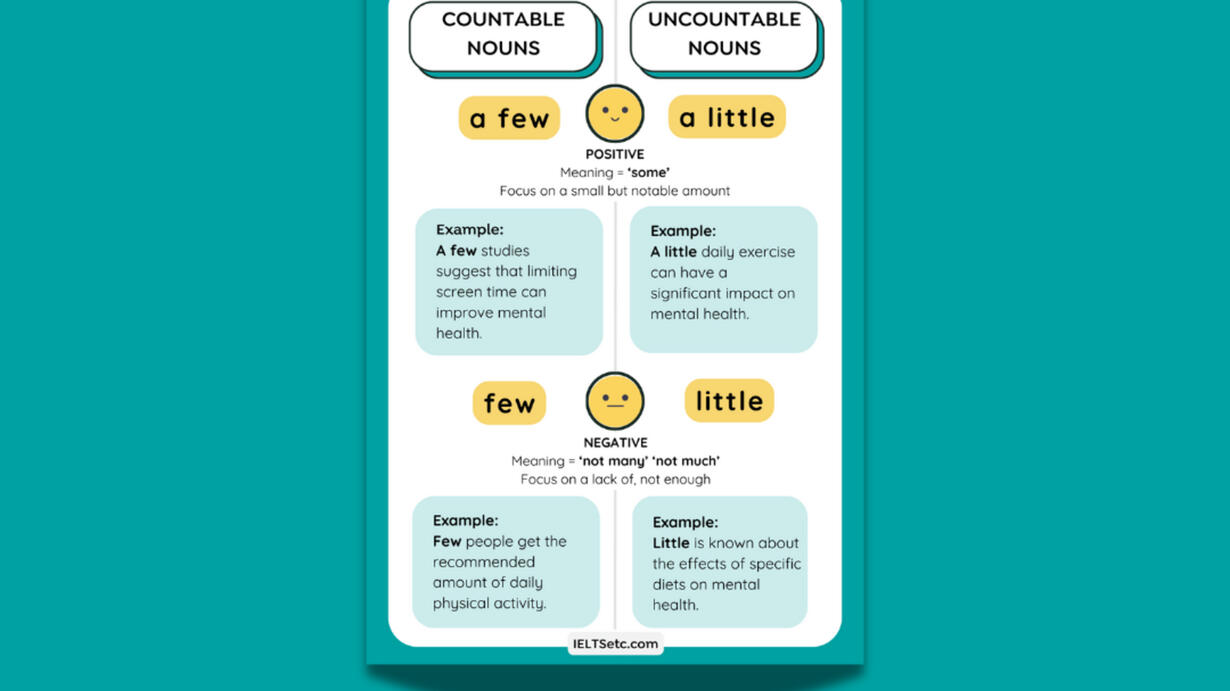 COUNTABLE NOUNS

UNCOUNTABLE NOUNS

a few

a little

POSITIVE
Meaning = 'some'
Focus on a small but notable amount

Example:
A few studies suggest that limiting screen time can improve mental health.

Example:
A little daily exercise can have a significant impact on mental health.

few

little

NEGATIVE
Meaning = 'not many' 'not much'
Focus on a lack of, not enough

Example:
Few people get the recommended amount of daily physical activity.

Example:
Little is known about the effects of specific diets on mental health.

IELTSetc.com